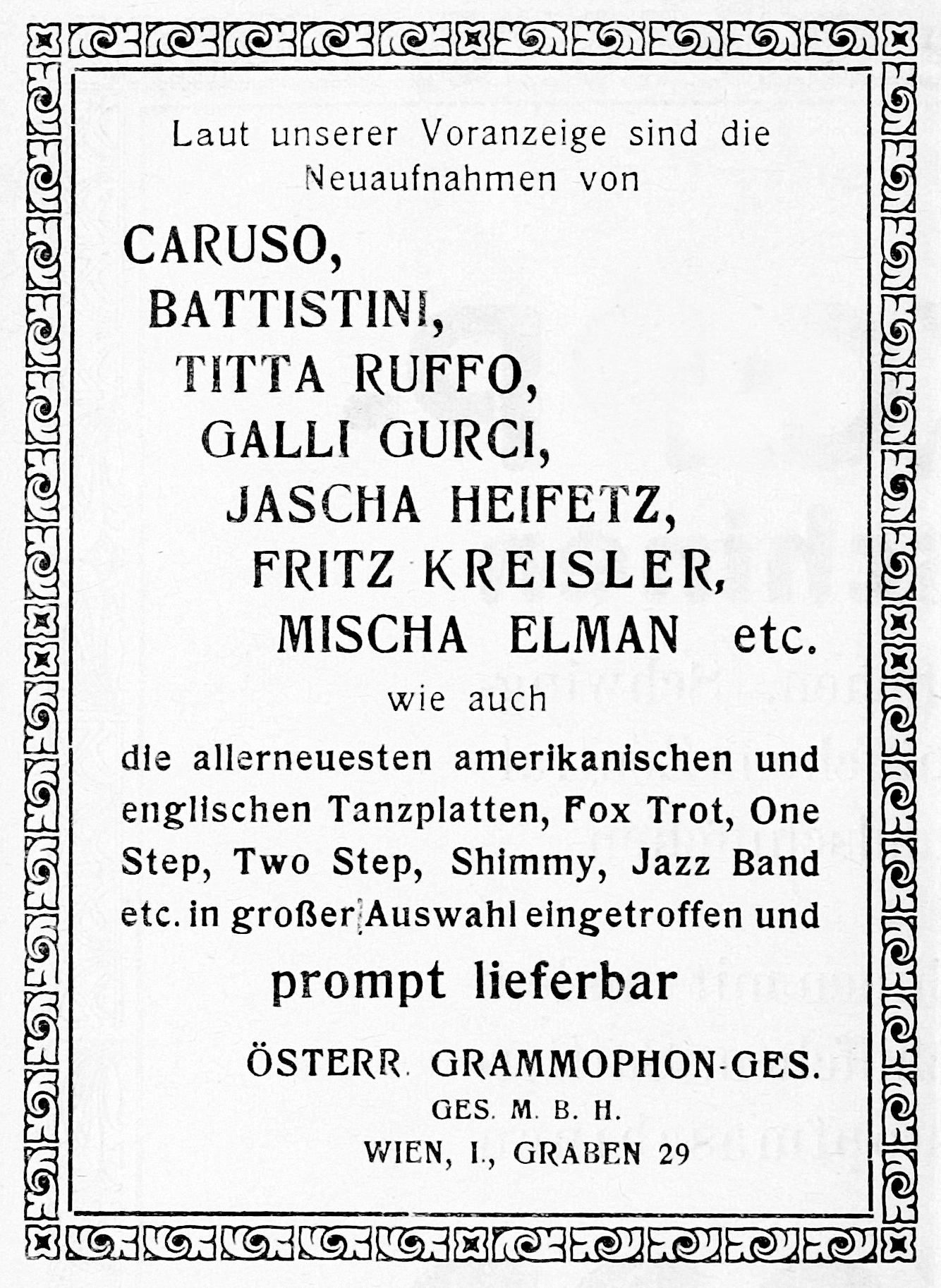 Laut unserer Voranzeige sind die Neuaufnahmen von

CARUSO,
BATTISTINI,
TITTA RUFFO,
GALLI GURCI,
JASCHA HEIFETZ,
FRITZ KREISLER,
MISCHA ELMAN etc.

wie auch

die allerneuesten amerikanischen und englischen Tanzplatten, Fox Trot, One Step, Two Step, Shimmy, Jazz Band etc. in großer Auswahl eingetroffen und

prompt lieferbar

ÖSTERR. GRAMMOPHON-GES.
GES. M. B. H.
WIEN, I., GRABEN 29